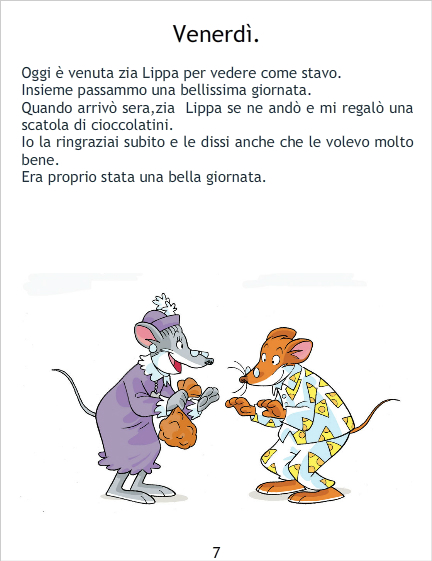 Venerdì.

Oggi è venuta zia Lippa per vedere come stavo.
Insieme passammo una bellissima giornata.
Quando arrivò sera,zia  Lippa se ne andò e mi regalò una scatola di cioccolatini.
Io la ringraziai subito e le dissi anche che le volevo molto bene.
Era proprio stata una bella giornata.

7